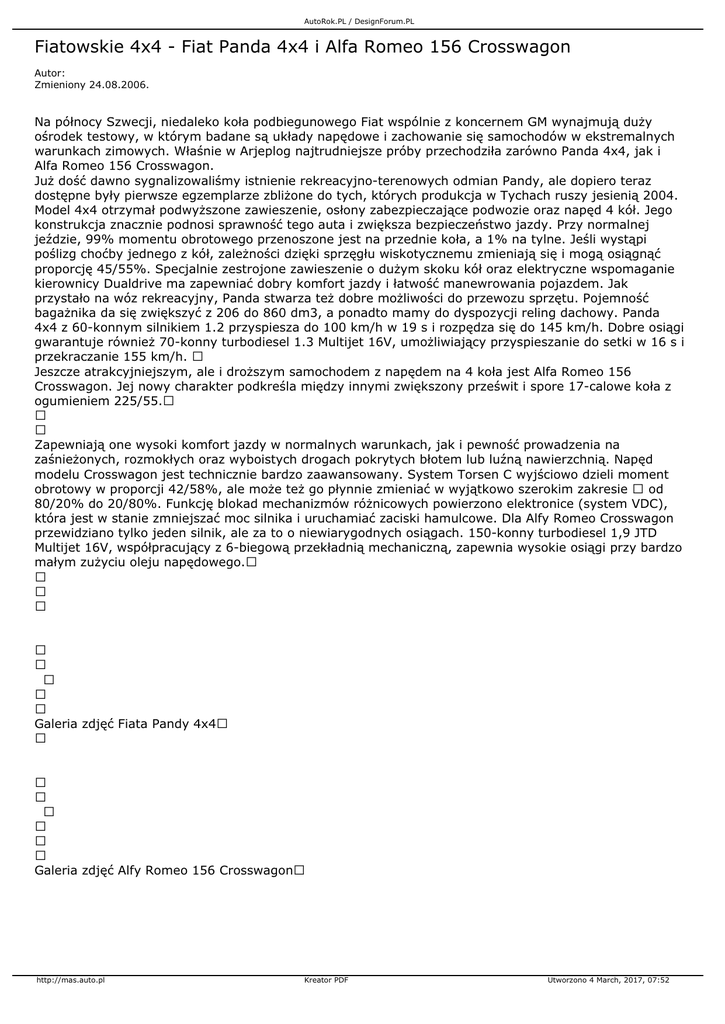 AutoRok.PL / DesignForum.PL

Fiatowskie 4x4 - Fiat Panda 4x4 i Alfa Romeo 156 Crosswagon

Autor:
Zmieniony 24.08.2006.

Na północy Szwecji, niedaleko koła podbiegunowego Fiat wspólnie z koncernem GM wynajmują duży ośrodek testowy, w którym badane są układy napędowe i zachowanie się samochodów w ekstremalnych warunkach zimowych. Właśnie w Arjeplog najtrudniejsze próby przechodziła zarówno Panda 4x4, jak i Alfa Romeo 156 Crosswagon.
Już dość dawno sygnalizowaliśmy istnienie rekreacyjno-terenowych odmian Pandy, ale dopiero teraz dostępne były pierwsze egzemplarze zbliżone do tych, których produkcja w Tychach ruszy jesienią 2004. Model 4x4 otrzymał podwyższone zawieszenie, osłony zabezpieczające podwozie oraz napęd 4 kół. Jego konstrukcja znacznie podnosi sprawność tego auta i zwiększa bezpieczeństwo jazdy. Przy normalnej jeździe, 99% momentu obrotowego przenoszone jest na przednie koła, a 1% na tylne. Jeśli wystąpi poślizg choćby jednego z kół, zależności dzięki sprzęgłu wiskotycznemu zmieniają się i mogą osiągnąć proporcję 45/55%. Specjalnie zestrojone zawieszenie o dużym skoku kół oraz elektryczne wspomaganie kierownicy Dualdrive ma zapewniać dobry komfort jazdy i łatwość manewrowania pojazdem. Jak przystało na wóz rekreacyjny, Panda stwarza też dobre możliwości do przewozu sprzętu. Pojemność bagażnika da się zwiększyć z 206 do 860 dm3, a ponadto mamy do dyspozycji reling dachowy. Panda 4x4 z 60-konnym silnikiem 1.2 przyspiesza do 100 km/h w 19 s i rozpędza się do 145 km/h. Dobre osiągi gwarantuje również 70-konny turbodiesel 1.3 Multijet 16V, umożliwiający przyspieszanie do setki w 16 s i przekraczanie 155 km/h. □
Jeszcze atrakcyjniejszym, ale i droższym samochodem z napędem na 4 koła jest Alfa Romeo 156 Crosswagon. Jej nowy charakter podkreśla między innymi zwiększony prześwit i spore 17-calowe koła z ogumieniem 225/55.□
□
□
Zapewniają one wysoki komfort jazdy w normalnych warunkach, jak i pewność prowadzenia na zaśnieżonych, rozmokłych oraz wyboistych drogach pokrytych błotem lub luźną nawierzchnią. Napęd modelu Crosswagon jest technicznie bardzo zaawansowany. System Torsen C wyjściowo dzieli moment obrotowy w proporcji 42/58%, ale może też go płynnie zmieniać w wyjątkowo szerokim zakresie □ od 80/20% do 20/80%. Funkcję blokad mechanizmów różnicowych powierzono elektronice (system VDC), która jest w stanie zmniejszać moc silnika i uruchamiać zaciski hamulcowe. Dla Alfy Romeo Crosswagon przewidziano tylko jeden silnik, ale za to o niewiarygodnych osiągach. 150-konny turbodiesel 1,9 JTD Multijet 16V, współpracujący z 6-biegową przekładnią mechaniczną, zapewnia wysokie osiągi przy bardzo małym zużyciu oleju napędowego.□
□
□
□

□
□
□
□
□
Galeria zdjęć Fiata Pandy 4x4□
□

□
□
□
□
□
□
Galeria zdjęć Alfy Romeo 156 Crosswagon□

http://mas.auto.pl Kreator PDF Utworzono 4 March, 2017, 07:52